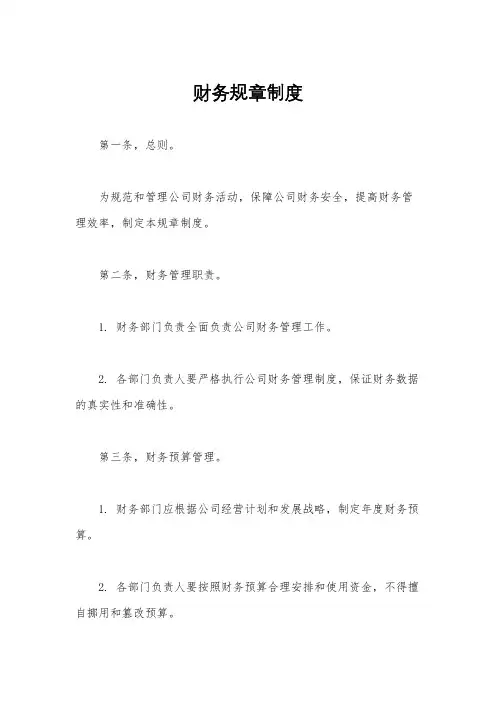 财务规章制度

第一条，总则。

为规范和管理公司财务活动，保障公司财务安全，提高财务管理效率，制定本规章制度。

第二条，财务管理职责。

1. 财务部门负责全面负责公司财务管理工作。

2. 各部门负责人要严格执行公司财务管理制度，保证财务数据的真实性和准确性。

第三条，财务预算管理。

1. 财务部门应根据公司经营计划和发展战略，制定年度财务预算。

2. 各部门负责人要按照财务预算合理安排和使用资金，不得擅自挪用和篡改预算。